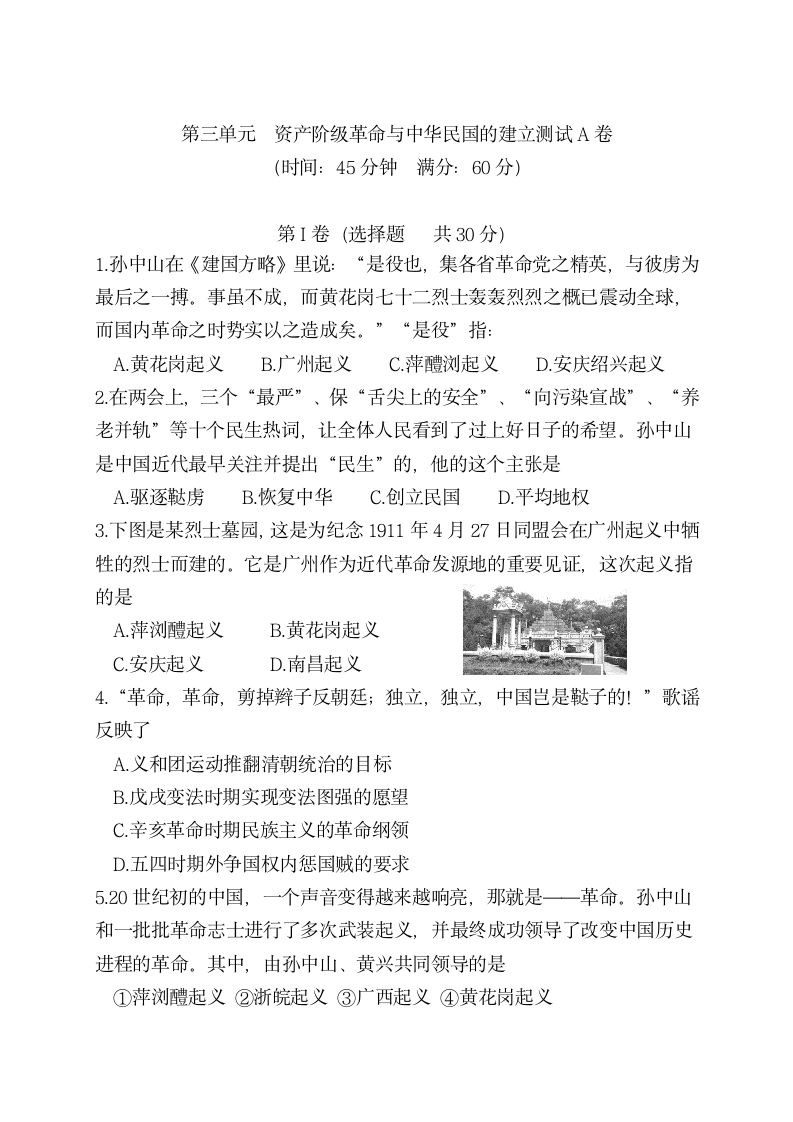 第三单元　资产阶级革命与中华民国的建立测试 A 卷
(时间：45 分钟　满分：60 分)

第 I 卷 (选择题　共 30 分)

1.孙中山在《建国方略》里说：“是役也，集各省革命党之精英，与彼虏为最后之一搏。事虽不成，而黄花岗七十二烈士轰轰烈烈之概已震动全球，而国内革命之时势实以之造成矣。”“是役”指：

A.黄花岗起义　　B.广州起义　　C.萍醴浏起义　　D.安庆绍兴起义

2.在两会上，三个“最严”、保“舌尖上的安全”、“向污染宣战”、“养老并轨”等十个民生热词，让全体人民看到了过上好日子的希望。孙中山是中国近代最早关注并提出“民生”的，他的这个主张是

A.驱逐鞑虏　　B.恢复中华　　C.创立民国　　D.平均地权

3.下图是某烈士墓园，这是为纪念 1911 年 4 月 27 日同盟会在广州起义中牺牲的烈士而建的。它是广州作为近代革命发源地的重要见证，这次起义指的是

A.萍浏醴起义　　B.黄花岗起义

C.安庆起义　　D.南昌起义

4.“革命，革命，剪掉辫子反朝廷；独立，独立，中国岂是鞑子的！”歌谣反映了

A.义和团运动推翻清朝统治的目标

B.戊戌变法时期实现变法图强的愿望

C.辛亥革命时期民族主义的革命纲领

D.五四时期外争国权内惩国贼的要求

5.20 世纪初的中国，一个声音变得越来越响亮，那就是——革命。孙中山和一批批革命志士进行了多次武装起义，并最终成功领导了改变中国历史进程的革命。其中，由孙中山、黄兴共同领导的是

①萍浏醴起义 ②浙皖起义 ③广西起义 ④黄花岗起义